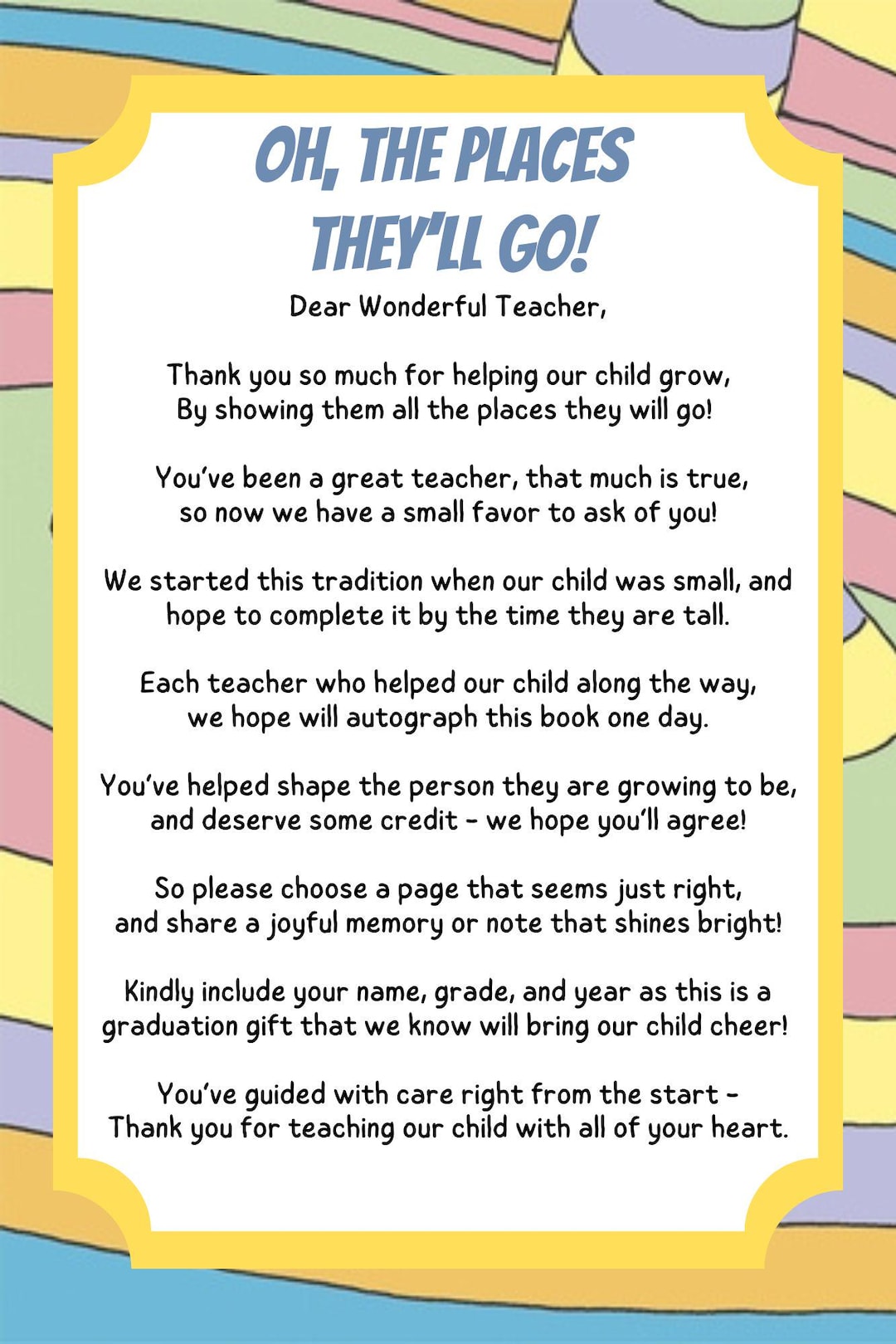 OH, THE PLACES THEY'LL GO!

Dear Wonderful Teacher,

Thank you so much for helping our child grow, By showing them all the places they will go!

You've been a great teacher, that much is true, so now we have a small favor to ask of you!

We started this tradition when our child was small, and hope to complete it by the time they are tall.

Each teacher who helped our child along the way, we hope will autograph this book one day.

You've helped shape the person they are growing to be, and deserve some credit - we hope you'll agree!

So please choose a page that seems just right, and share a joyful memory or note that shines bright!

Kindly include your name, grade, and year as this is a graduation gift that we know will bring our child cheer!

You've guided with care right from the start - Thank you for teaching our child with all of your heart.